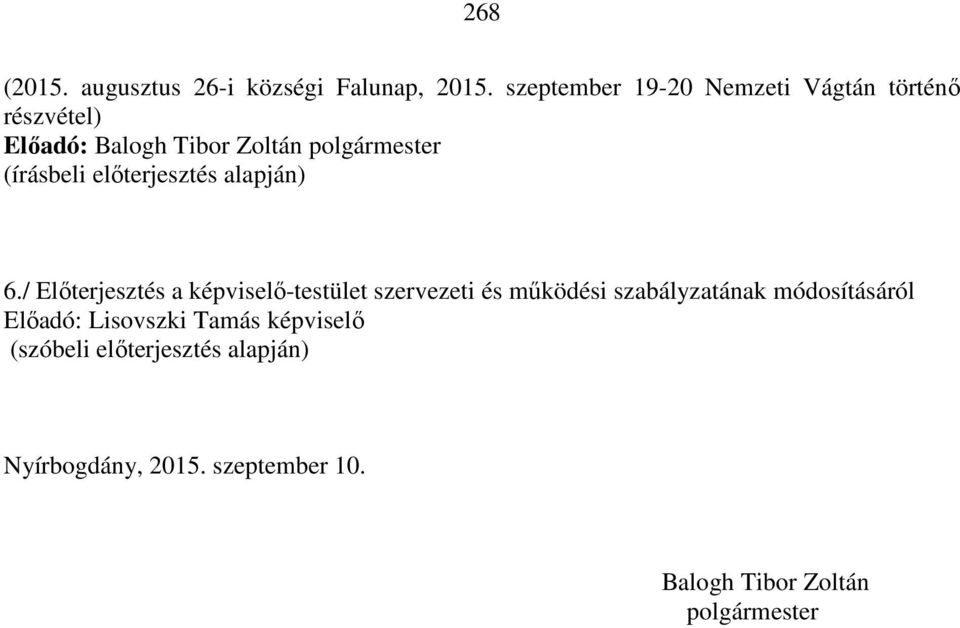 268

(2015. augusztus 26-i községi Falunap, 2015. szeptember 19-20 Nemzeti Vágtán történő részvétel)
Előadó: Balogh Tibor Zoltán polgármester
(írásbeli előterjesztés alapján)

6./ Előterjesztés a képviselő-testület szervezeti és működési szabályzatának módosításáról
Előadó: Lisovszki Tamás képviselő
(szóbeli előterjesztés alapján)

Nyírbogdány, 2015. szeptember 10.

Balogh Tibor Zoltán
polgármester